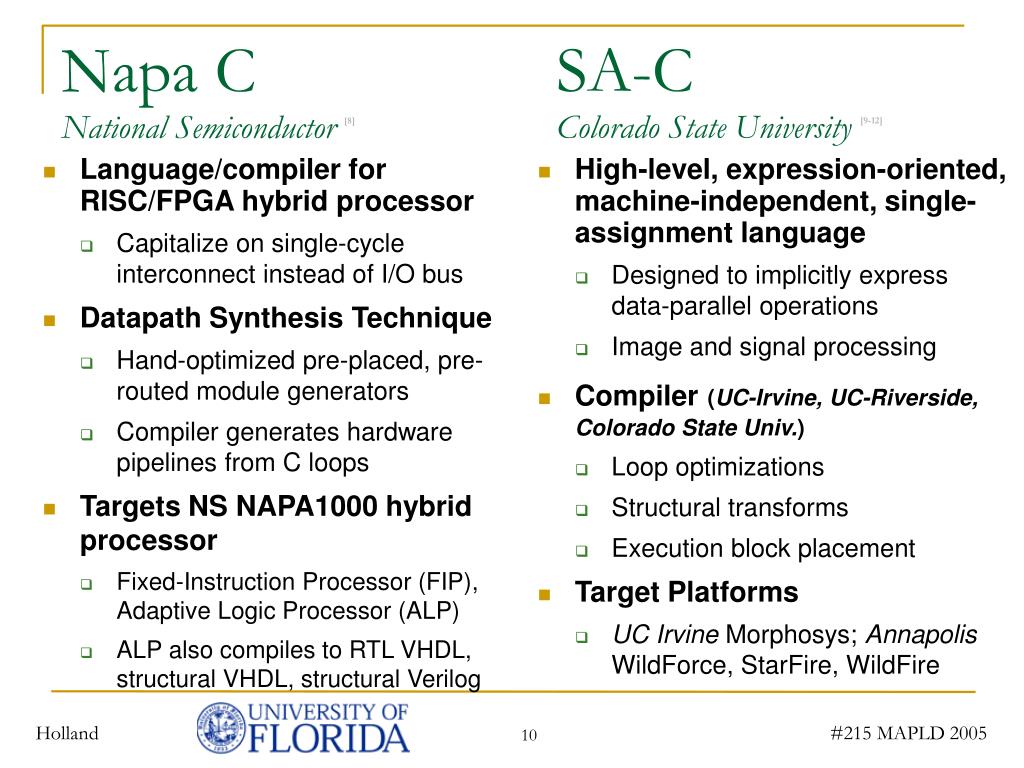 Napa C
National Semiconductor [8]

- Language/compiler for RISC/FPGA hybrid processor
  - Capitalize on single-cycle interconnect instead of I/O bus
- Datapath Synthesis Technique
  - Hand-optimized pre-placed, pre-routed module generators
  - Compiler generates hardware pipelines from C loops
- Targets NS NAPA1000 hybrid processor
  - Fixed-Instruction Processor (FIP), Adaptive Logic Processor (ALP)
  - ALP also compiles to RTL VHDL, structural VHDL, structural Verilog

SA-C
Colorado State University [9-12]

- High-level, expression-oriented, machine-independent, single-assignment language
  - Designed to implicitly express data-parallel operations
  - Image and signal processing
- Compiler (UC-Irvine, UC-Riverside, Colorado State Univ.)
  - Loop optimizations
  - Structural transforms
  - Execution block placement
- Target Platforms
  - UC Irvine Morphosys; Annapolis WildForce, StarFire, WildFire

Holland
UNIVERSITY OF FLORIDA
10
#215 MAPLD 2005